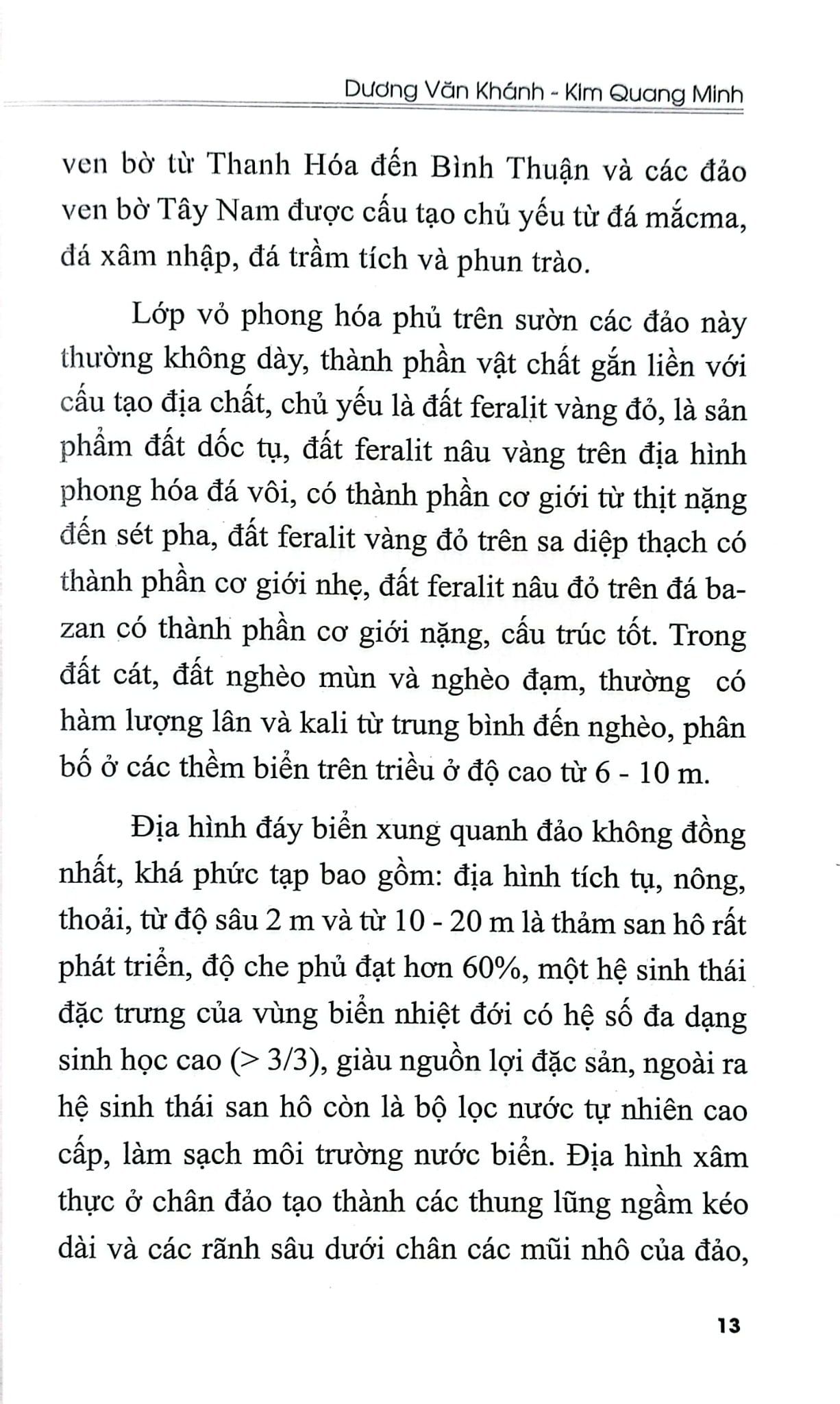 Dương Văn Khánh - Kim Quang Minh

ven bờ từ Thanh Hóa đến Bình Thuận và các đảo ven bờ Tây Nam được cấu tạo chủ yếu từ đá mắcma, đá xâm nhập, đá trầm tích và phun trào.

Lớp vỏ phong hóa phủ trên sườn các đảo này thường không dày, thành phần vật chất gắn liền với cấu tạo địa chất, chủ yếu là đất feralit vàng đỏ, là sản phẩm đất dốc tụ, đất feralit nâu vàng trên địa hình phong hóa đá vôi, có thành phần cơ giới từ thịt nặng đến sét pha, đất feralit vàng đỏ trên sa diệp thạch có thành phần cơ giới nhẹ, đất feralit nâu đỏ trên đá bazan có thành phần cơ giới nặng, cấu trúc tốt. Trong đất cát, đất nghèo mùn và nghèo đạm, thường có hàm lượng lân và kali từ trung bình đến nghèo, phân bố ở các thềm biển trên triều ở độ cao từ 6 - 10 m.

Địa hình đáy biển xung quanh đảo không đồng nhất, khá phức tạp bao gồm: địa hình tích tụ, nông, thoải, từ độ sâu 2 m và từ 10 - 20 m là thảm san hô rất phát triển, độ che phủ đạt hơn 60%, một hệ sinh thái đặc trưng của vùng biển nhiệt đới có hệ số đa dạng sinh học cao (> 3/3), giàu nguồn lợi đặc sản, ngoài ra hệ sinh thái san hô còn là bộ lọc nước tự nhiên cao cấp, làm sạch môi trường nước biển. Địa hình xâm thực ở chân đảo tạo thành các thung lũng ngầm kéo dài và các rãnh sâu dưới chân các mũi nhô của đảo,

13